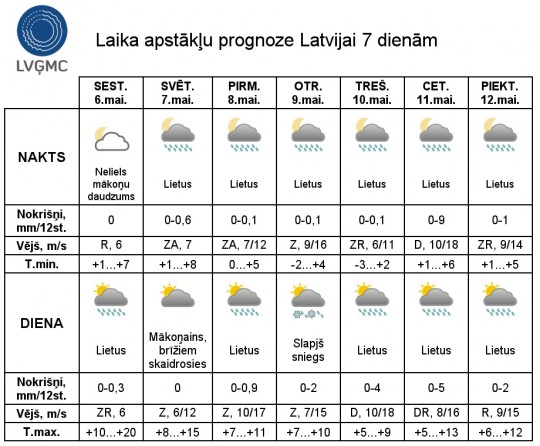 LVĢMC

Laika apstākļu prognoze Latvijai 7 dienām

| | SEST. 6.mai. | SVĒT. 7.mai. | PIRM. 8.mai. | OTR. 9.mai. | TREŠ. 10.mai. | CET. 11.mai. | PIEKT. 12.mai. |
|---|---|---|---|---|---|---|---|
| NAKTS | Neliels mākoņu daudzums | Lietus | Lietus | Lietus | Lietus | Lietus | Lietus |
| Nokrišņi, mm/12st. | 0 | 0-0,6 | 0-0,1 | 0-0,1 | 0-0,1 | 0-9 | 0-1 |
| Vējš, m/s | R, 6 | ZA, 7 | ZA, 7/12 | Z, 9/16 | ZR, 6/11 | D, 10/18 | ZR, 9/14 |
| T.min. | +1...+7 | +1...+8 | 0...+5 | -2...+4 | -3...+2 | +1...+6 | +1...+5 |
| DIENA | Lietus | Mākoņains, brīžiem skaidrosies | Lietus | Slapjš sniegs | Lietus | Lietus | Lietus |
| Nokrišņi, mm/12st. | 0-0,3 | 0 | 0-0,9 | 0-2 | 0-4 | 0-5 | 0-2 |
| Vējš, m/s | ZR, 6 | Z, 6/12 | Z, 10/17 | Z, 7/15 | D, 10/18 | DR, 8/16 | R, 9/15 |
| T.max. | +10...+20 | +8...+15 | +7...+11 | +7...+10 | +5...+9 | +5...+13 | +6...+12 |